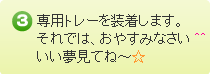 3 専用トレーを装着します。
それでは、おやすみなさい ^^
いい夢見てね～☆